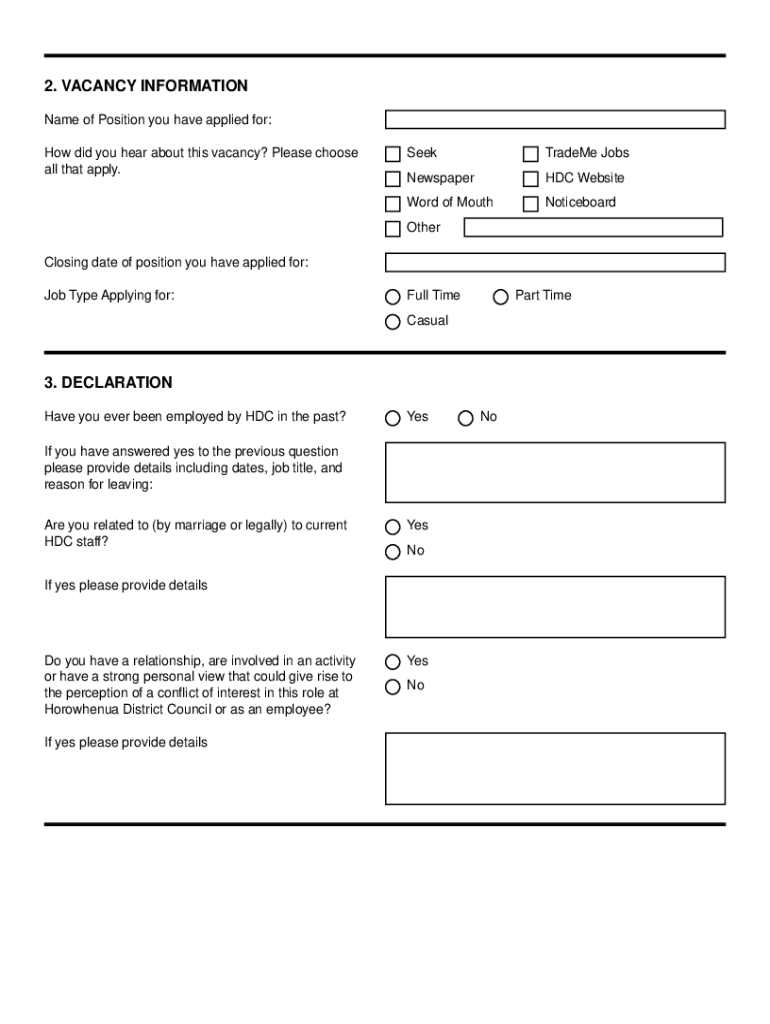 2. VACANCY INFORMATION

Name of Position you have applied for:

How did you hear about this vacancy? Please choose all that apply.

Seek

TradeMe Jobs

Newspaper

HDC Website

Word of Mouth

Noticeboard

Other

Closing date of position you have applied for:

Job Type Applying for:

Full Time

Part Time

Casual

3. DECLARATION

Have you ever been employed by HDC in the past?

Yes

No

If you have answered yes to the previous question please provide details including dates, job title, and reason for leaving:

Are you related to (by marriage or legally) to current HDC staff?

Yes

No

If yes please provide details

Do you have a relationship, are involved in an activity or have a strong personal view that could give rise to the perception of a conflict of interest in this role at Horowhenua District Council or as an employee?

Yes

No

If yes please provide details